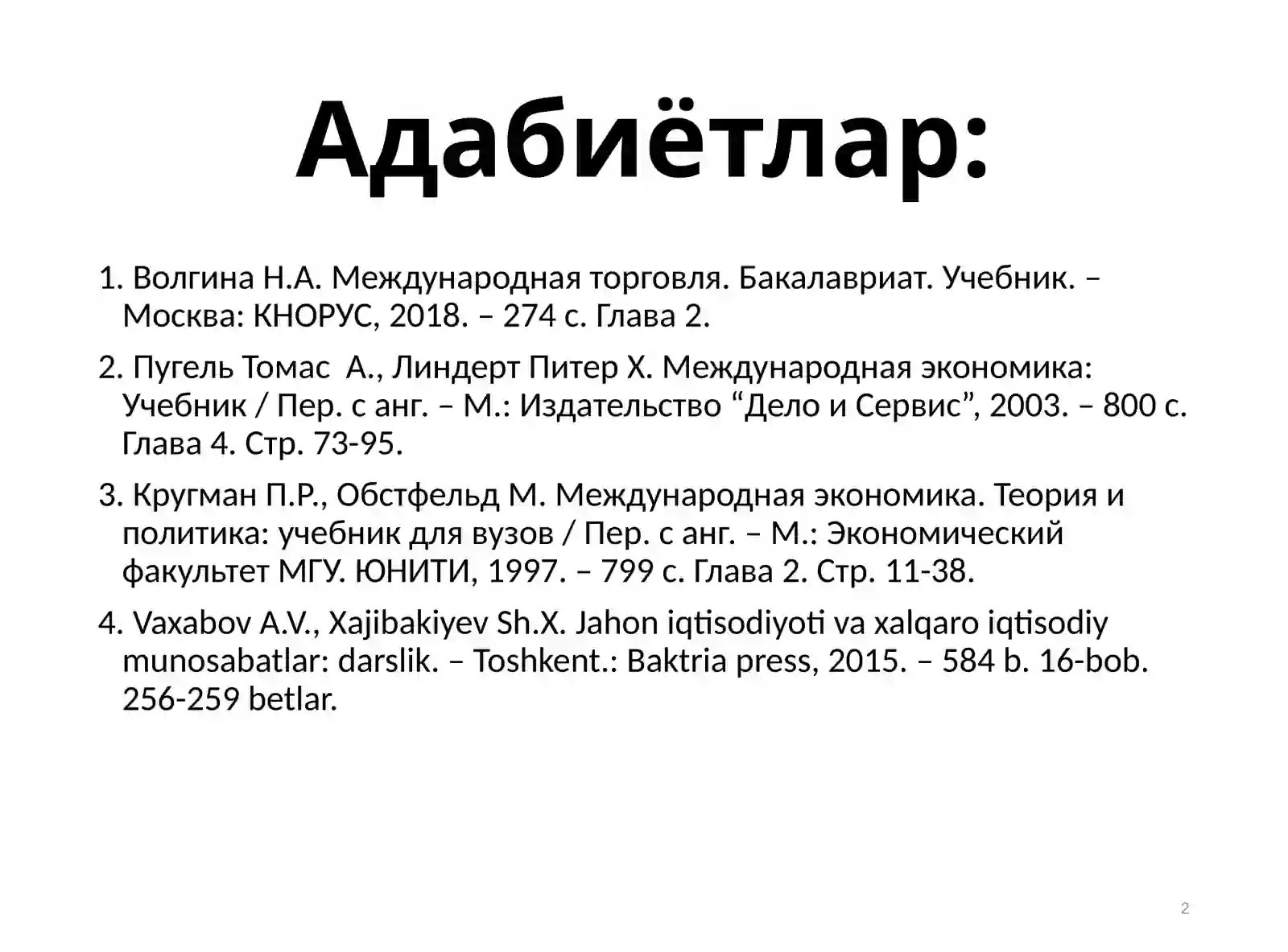 Адабиётлар:

1. Волгина Н.А. Международная торговля. Бакалавриат. Учебник. – Москва: КНОРУС, 2018. – 274 с. Глава 2.

2. Пугель Томас  А., Линдерт Питер Х. Международная экономика: Учебник / Пер. с анг. – М.: Издательство “Дело и Сервис”, 2003. – 800 с. Глава 4. Стр. 73-95.

3. Кругман П.Р., Обстфельд М. Международная экономика. Теория и политика: учебник для вузов / Пер. с анг. – М.: Экономический факультет МГУ. ЮНИТИ, 1997. – 799 с. Глава 2. Стр. 11-38.

4. Vaxabov A.V., Xajibakiyev Sh.X. Jahon iqtisodiyoti va xalqaro iqtisodiy munosabatlar: darslik. – Toshkent.: Baktria press, 2015. – 584 b. 16-bob. 256-259 betlar.

2